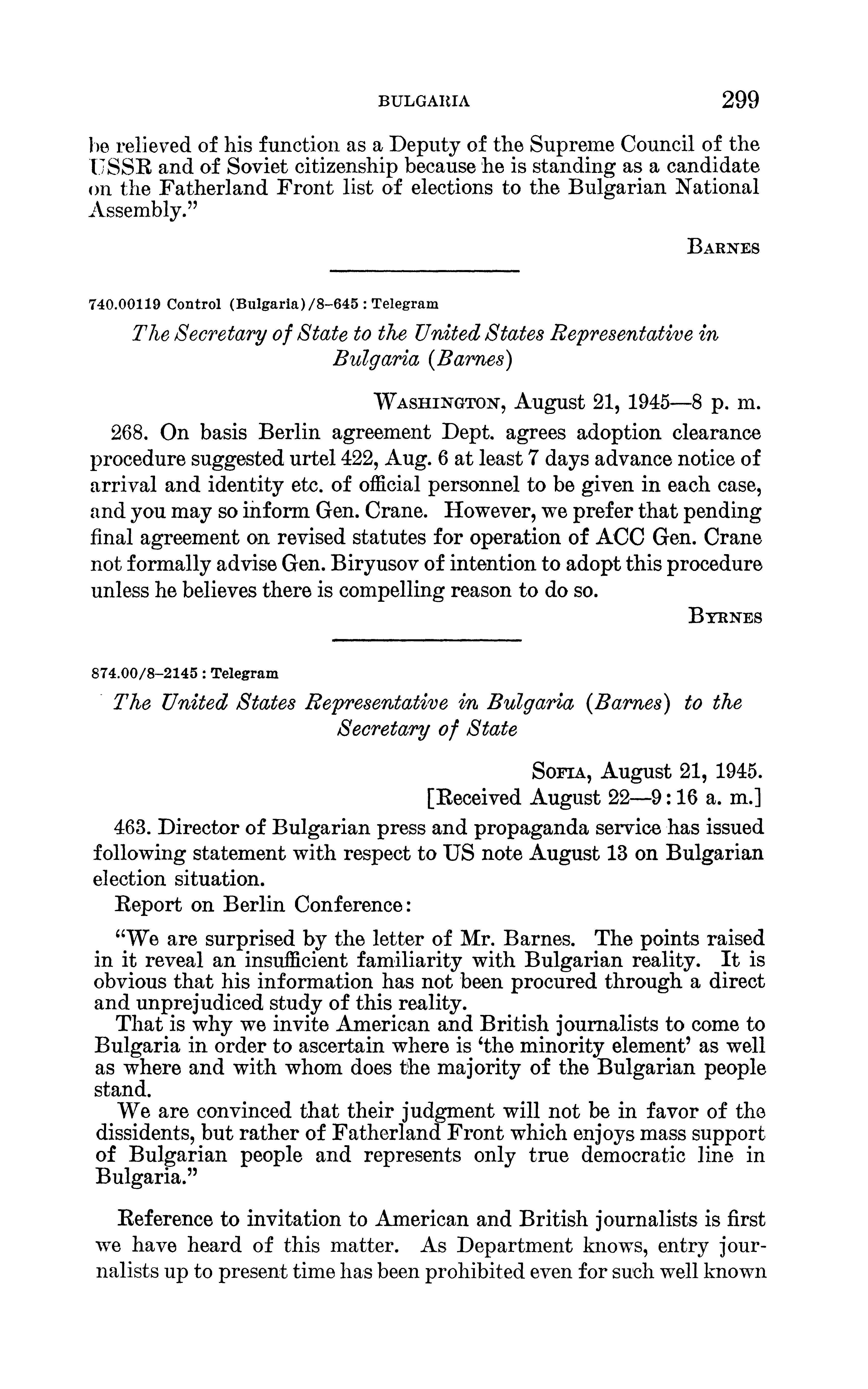 BULGARIA 299

be relieved of his function as a Deputy of the Supreme Council of the USSR and of Soviet citizenship because he is standing as a candidate on the Fatherland Front list of elections to the Bulgarian National Assembly."

BARNES

740.00119 Control (Bulgaria)/8-645 : Telegram

The Secretary of State to the United States Representative in Bulgaria (Barnes)

WASHINGTON, August 21, 1945—8 p. m.

268. On basis Berlin agreement Dept. agrees adoption clearance procedure suggested urtel 422, Aug. 6 at least 7 days advance notice of arrival and identity etc. of official personnel to be given in each case, and you may so inform Gen. Crane. However, we prefer that pending final agreement on revised statutes for operation of ACC Gen. Crane not formally advise Gen. Biryusov of intention to adopt this procedure unless he believes there is compelling reason to do so.

BYRNES

874.00/8-2145 : Telegram

The United States Representative in Bulgaria (Barnes) to the Secretary of State

SOFIA, August 21, 1945.
[Received August 22—9:16 a. m.]

463. Director of Bulgarian press and propaganda service has issued following statement with respect to US note August 13 on Bulgarian election situation.

Report on Berlin Conference:

"We are surprised by the letter of Mr. Barnes. The points raised in it reveal an insufficient familiarity with Bulgarian reality. It is obvious that his information has not been procured through a direct and unprejudiced study of this reality.

That is why we invite American and British journalists to come to Bulgaria in order to ascertain where is 'the minority element' as well as where and with whom does the majority of the Bulgarian people stand.

We are convinced that their judgment will not be in favor of the dissidents, but rather of Fatherland Front which enjoys mass support of Bulgarian people and represents only true democratic line in Bulgaria."

Reference to invitation to American and British journalists is first we have heard of this matter. As Department knows, entry journalists up to present time has been prohibited even for such well known